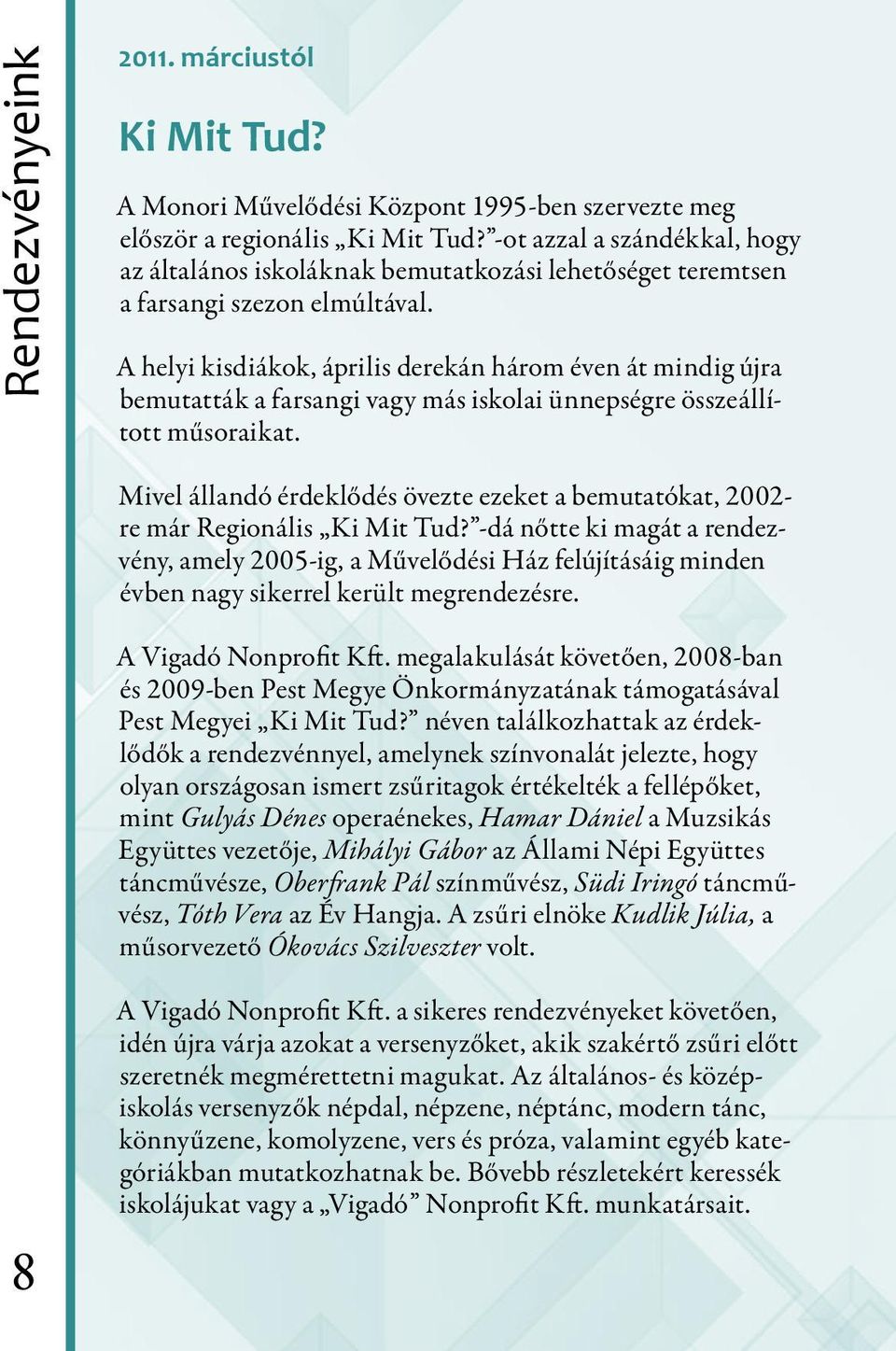 Rendezvényeink

2011. márciustól

Ki Mit Tud?

A Monori Művelődési Központ 1995-ben szervezte meg először a regionális „Ki Mit Tud?”-ot azzal a szándékkal, hogy az általános iskoláknak bemutatkozási lehetőséget teremtsen a farsangi szezon elmúltával.

A helyi kisdiákok, április derekán három éven át mindig újra bemutatták a farsangi vagy más iskolai ünnepségre összeállított műsoraikat.

Mivel állandó érdeklődés övezte ezeket a bemutatókat, 2002-re már Regionális „Ki Mit Tud?”-dá nőtte ki magát a rendezvény, amely 2005-ig, a Művelődési Ház felújításáig minden évben nagy sikerrel került megrendezésre.

A Vigadó Nonprofit Kft. megalakulását követően, 2008-ban és 2009-ben Pest Megye Önkormányzatának támogatásával Pest Megyei „Ki Mit Tud?” néven találkozhattak az érdeklődők a rendezvénnyel, amelynek színvonalát jelezte, hogy olyan országosan ismert zsűritagok értékelték a fellépőket, mint Gulyás Dénes operaénekes, Hamar Dániel a Muzsikás Együttes vezetője, Mihályi Gábor az Állami Népi Együttes táncművésze, Oberfrank Pál színművész, Südi Iringó táncművész, Tóth Vera az Év Hangja. A zsűri elnöke Kudlik Júlia, a műsorvezető Ókovács Szilveszter volt.

A Vigadó Nonprofit Kft. a sikeres rendezvényeket követően, idén újra várja azokat a versenyzőket, akik szakértő zsűri előtt szeretnék megmérettetni magukat. Az általános- és középiskolás versenyzők népdal, népzene, néptánc, modern tánc, könnyűzene, komolyzene, vers és próza, valamint egyéb kategóriákban mutatkozhatnak be. Bővebb részletekért keressék iskolájukat vagy a „Vigadó” Nonprofit Kft. munkatársait.

8